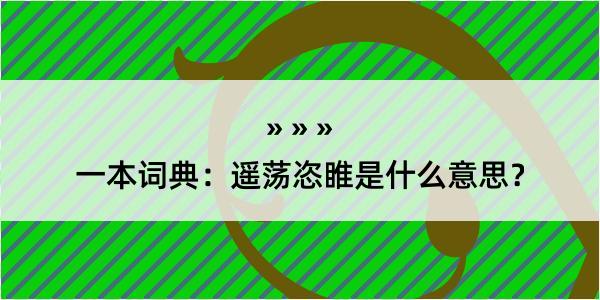 » » »

一本词典：遥荡恣睢是什么意思？